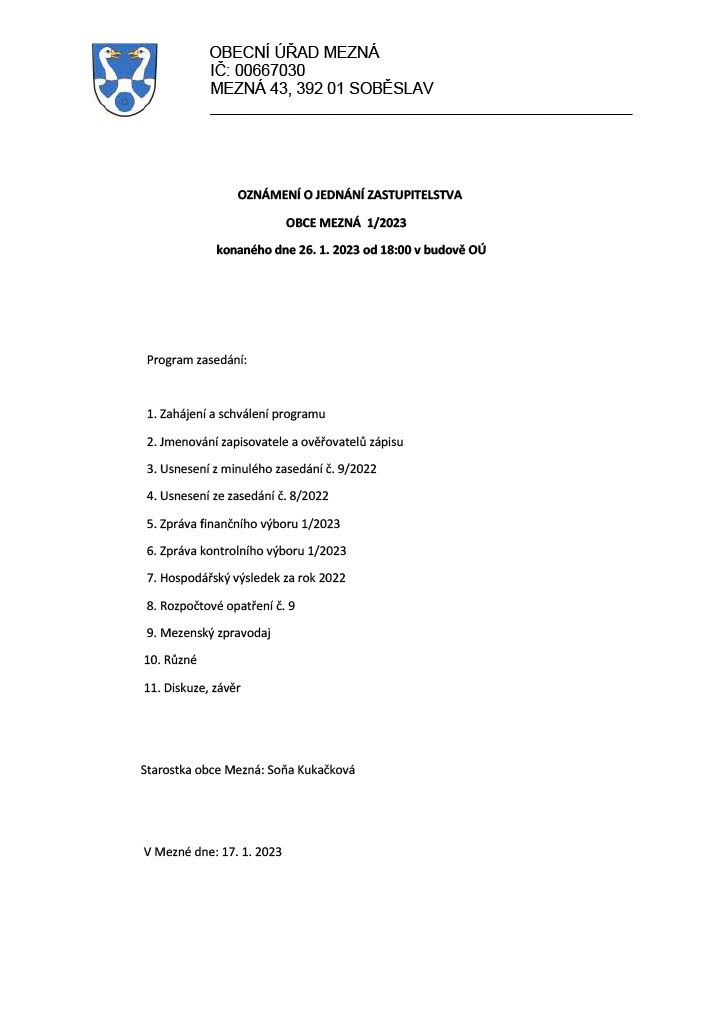 OBECNÍ ÚŘAD MEZNÁ
IČ: 00667030
MEZNÁ 43, 392 01 SOBĚSLAV

OZNÁMENÍ O JEDNÁNÍ ZASTUPITELSTVA
OBCE MEZNÁ 1/2023
konaného dne 26. 1. 2023 od 18:00 v budově OÚ

Program zasedání:

1. Zahájení a schválení programu
2. Jmenování zapisovatele a ověřovatelů zápisu
3. Usnesení z minulého zasedání č. 9/2022
4. Usnesení ze zasedání č. 8/2022
5. Zpráva finančního výboru 1/2023
6. Zpráva kontrolního výboru 1/2023
7. Hospodářský výsledek za rok 2022
8. Rozpočtové opatření č. 9
9. Mezenský zpravodaj
10. Různé
11. Diskuze, závěr

Starostka obce Mezná: Soňa Kukačková

V Mezné dne: 17. 1. 2023